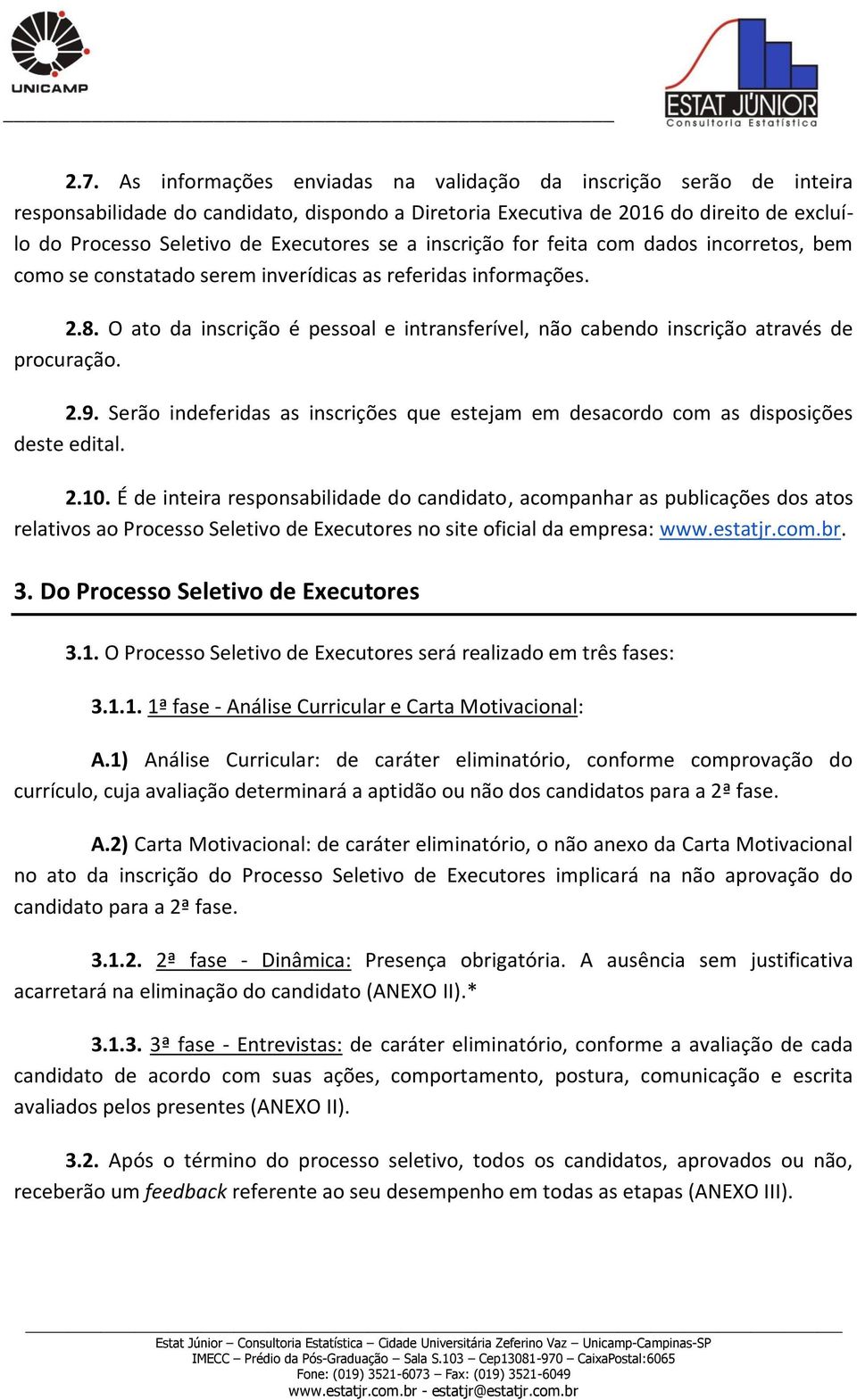 UNICAMP

ESTAT JÚNIOR
Consultoria Estatística

2.7. As informações enviadas na validação da inscrição serão de inteira responsabilidade do candidato, dispondo a Diretoria Executiva de 2016 do direito de excluí-lo do Processo Seletivo de Executores se a inscrição for feita com dados incorretos, bem como se constatado serem inverídicas as referidas informações.

2.8. O ato da inscrição é pessoal e intransferível, não cabendo inscrição através de procuração.

2.9. Serão indeferidas as inscrições que estejam em desacordo com as disposições deste edital.

2.10. É de inteira responsabilidade do candidato, acompanhar as publicações dos atos relativos ao Processo Seletivo de Executores no site oficial da empresa: www.estatjr.com.br.

3. Do Processo Seletivo de Executores

3.1. O Processo Seletivo de Executores será realizado em três fases:

3.1.1. 1ª fase - Análise Curricular e Carta Motivacional:

A.1) Análise Curricular: de caráter eliminatório, conforme comprovação do currículo, cuja avaliação determinará a aptidão ou não dos candidatos para a 2ª fase.

A.2) Carta Motivacional: de caráter eliminatório, o não anexo da Carta Motivacional no ato da inscrição do Processo Seletivo de Executores implicará na não aprovação do candidato para a 2ª fase.

3.1.2. 2ª fase - Dinâmica: Presença obrigatória. A ausência sem justificativa acarretará na eliminação do candidato (ANEXO II).*

3.1.3. 3ª fase - Entrevistas: de caráter eliminatório, conforme a avaliação de cada candidato de acordo com suas ações, comportamento, postura, comunicação e escrita avaliados pelos presentes (ANEXO II).

3.2. Após o término do processo seletivo, todos os candidatos, aprovados ou não, receberão um feedback referente ao seu desempenho em todas as etapas (ANEXO III).

Estat Júnior – Consultoria Estatística – Cidade Universitária Zeferino Vaz – Unicamp-Campinas-SP
IMECC – Prédio da Pós-Graduação – Sala S.103 – Cep13081-970 – CaixaPostal:6065
Fone: (019) 3521-6073 – Fax: (019) 3521-6049
www.estatjr.com.br - estatjr@estatjr.com.br